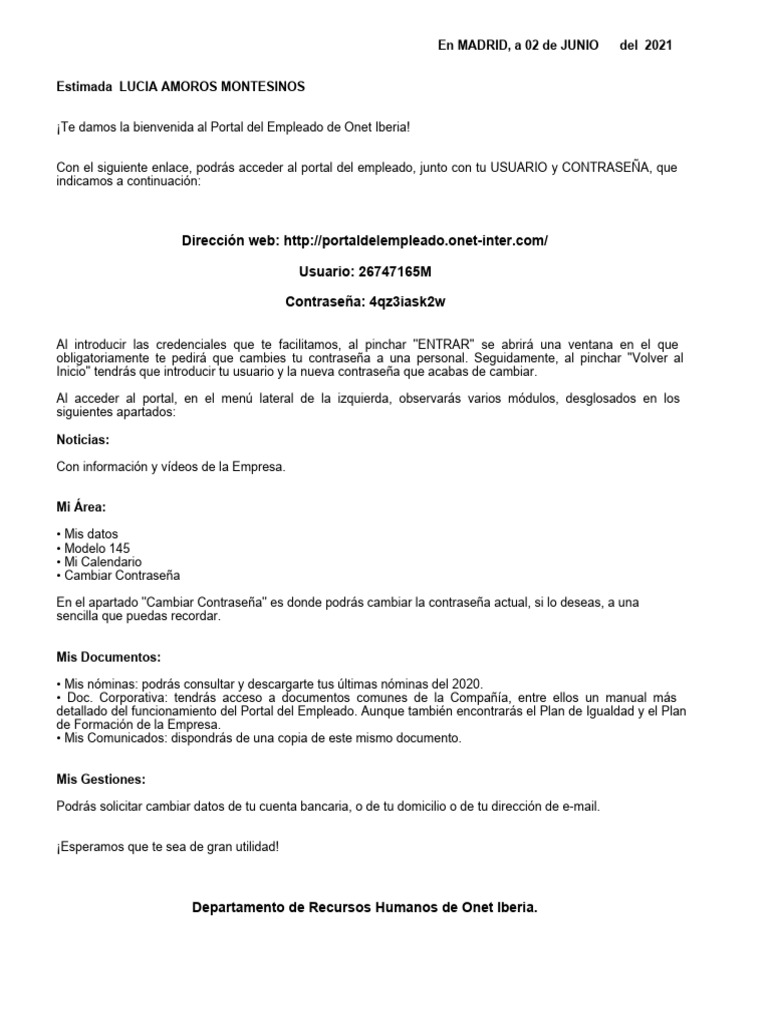 En MADRID, a 02 de JUNIO del 2021

Estimada LUCIA AMOROS MONTESINOS

¡Te damos la bienvenida al Portal del Empleado de Onet Iberia!

Con el siguiente enlace, podrás acceder al portal del empleado, junto con tu USUARIO y CONTRASEÑA, que indicamos a continuación:

Dirección web: http://portaldelempleado.onet-inter.com/

Usuario: 26747165M

Contraseña: 4qz3iask2w

Al introducir las credenciales que te facilitamos, al pinchar "ENTRAR" se abrirá una ventana en el que obligatoriamente te pedirá que cambies tu contraseña a una personal. Seguidamente, al pinchar "Volver al Inicio" tendrás que introducir tu usuario y la nueva contraseña que acabas de cambiar.

Al acceder al portal, en el menú lateral de la izquierda, observarás varios módulos, desglosados en los siguientes apartados:

Noticias:

Con información y vídeos de la Empresa.

Mi Área:

• Mis datos
• Modelo 145
• Mi Calendario
• Cambiar Contraseña

En el apartado "Cambiar Contraseña" es donde podrás cambiar la contraseña actual, si lo deseas, a una sencilla que puedas recordar.

Mis Documentos:

• Mis nóminas: podrás consultar y descargarte tus últimas nóminas del 2020.
• Doc. Corporativa: tendrás acceso a documentos comunes de la Compañía, entre ellos un manual más detallado del funcionamiento del Portal del Empleado. Aunque también encontrarás el Plan de Igualdad y el Plan de Formación de la Empresa.
• Mis Comunicados: dispondrás de una copia de este mismo documento.

Mis Gestiones:

Podrás solicitar cambiar datos de tu cuenta bancaria, o de tu domicilio o de tu dirección de e-mail.

¡Esperamos que te sea de gran utilidad!

Departamento de Recursos Humanos de Onet Iberia.